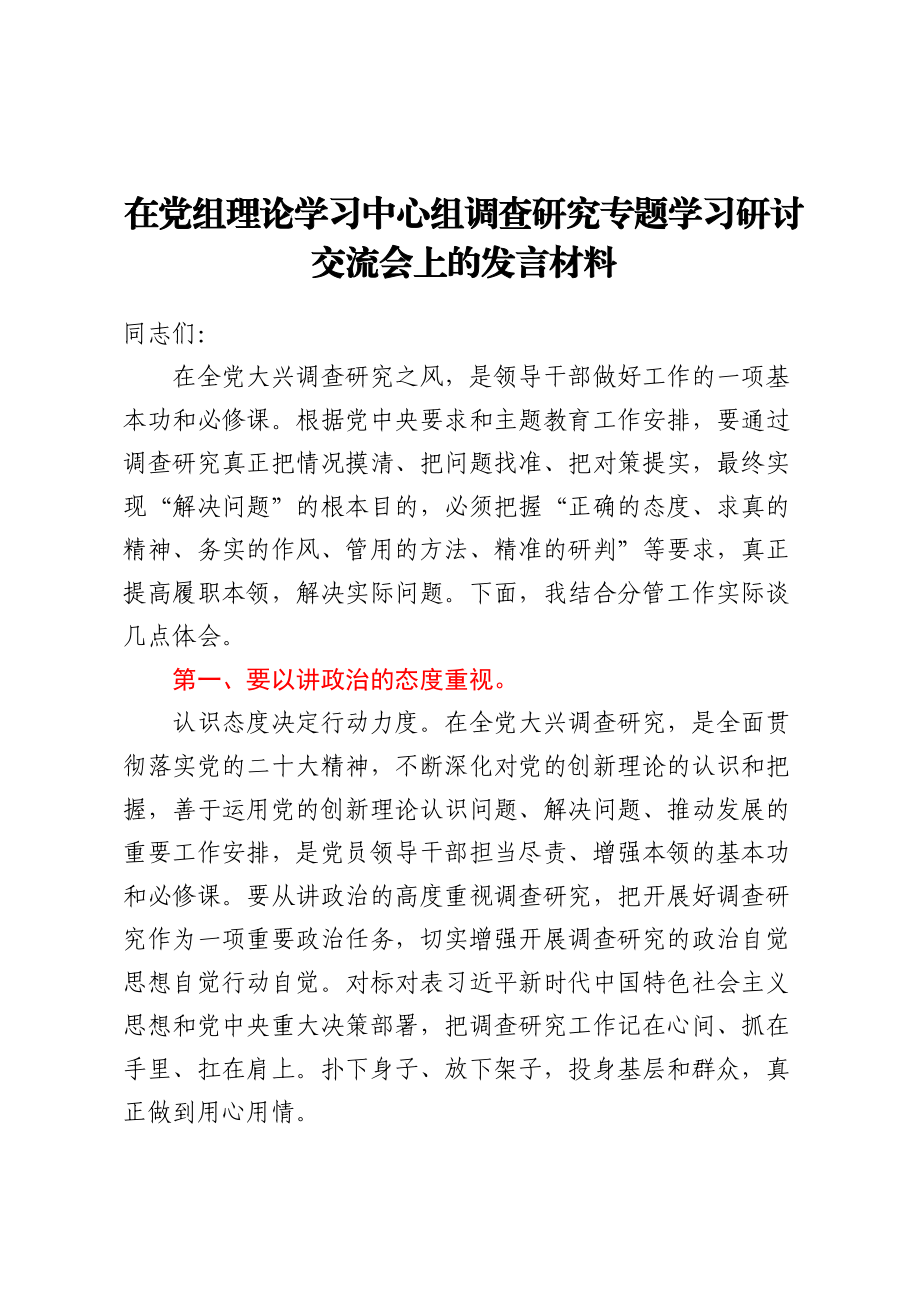 在党组理论学习中心组调查研究专题学习研讨交流会上的发言材料

同志们:

在全党大兴调查研究之风，是领导干部做好工作的一项基本功和必修课。根据党中央要求和主题教育工作安排，要通过调查研究真正把情况摸清、把问题找准、把对策提实，最终实现“解决问题”的根本目的，必须把握“正确的态度、求真的精神、务实的作风、管用的方法、精准的研判”等要求，真正提高履职本领，解决实际问题。下面，我结合分管工作实际谈几点体会。

第一、要以讲政治的态度重视。

认识态度决定行动力度。在全党大兴调查研究，是全面贯彻落实党的二十大精神，不断深化对党的创新理论的认识和把握，善于运用党的创新理论认识问题、解决问题、推动发展的重要工作安排，是党员领导干部担当尽责、增强本领的基本功和必修课。要从讲政治的高度重视调查研究，把开展好调查研究作为一项重要政治任务，切实增强开展调查研究的政治自觉思想自觉行动自觉。对标对表习近平新时代中国特色社会主义思想和党中央重大决策部署，把调查研究工作记在心间、抓在手里、扛在肩上。扑下身子、放下架子，投身基层和群众，真正做到用心用情。